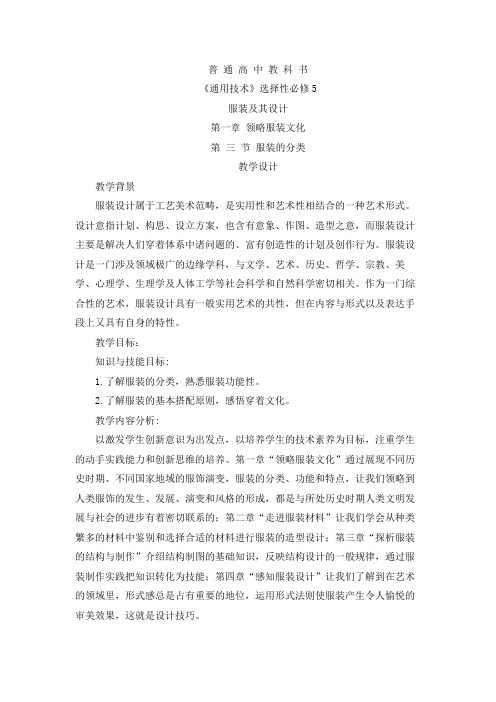 普 通 高 中 教 科 书

《通用技术》选择性必修 5

服装及其设计

第一章 领略服装文化

第 三 节 服装的分类

教学设计

教学背景

服装设计属于工艺美术范畴，是实用性和艺术性相结合的一种艺术形式。设计意指计划、构思、设立方案，也含有意象、作图、造型之意，而服装设计主要是解决人们穿着体系中诸问题的、富有创造性的计划及创作行为。服装设计是一门涉及领域极广的边缘学科，与文学、艺术、历史、哲学、宗教、美学、心理学、生理学及人体工学等社会科学和自然科学密切相关。作为一门综合性的艺术，服装设计具有一般实用艺术的共性，但在内容与形式以及表达手段上又具有自身的特性。

教学目标：

知识与技能目标：

1. 了解服装的分类，熟悉服装功能性。

2. 了解服装的基本搭配原则，感悟穿着文化。

教学内容分析：

以激发学生创新意识为出发点，以培养学生的技术素养为目标，注重学生的动手实践能力和创新思维的培养。第一章“领略服装文化”通过展现不同历史时期、不同国家地域的服饰演变，服装的分类、功能和特点，让我们领略到人类服饰的发生、发展、演变和风格的形成，都是与所处历史时期人类文明发展与社会的进步有着密切联系的；第二章“走进服装材料”让我们学会从种类繁多的材料中鉴别和选择合适的材料进行服装的造型设计；第三章“探析服装的结构与制作”介绍结构制图的基础知识，反映结构设计的一般规律，通过服装制作实践把知识转化为技能；第四章“感知服装设计”让我们了解到在艺术的领域里，形式感总是占有重要的地位，运用形式法则使服装产生令人愉悦的审美效果，这就是设计技巧。